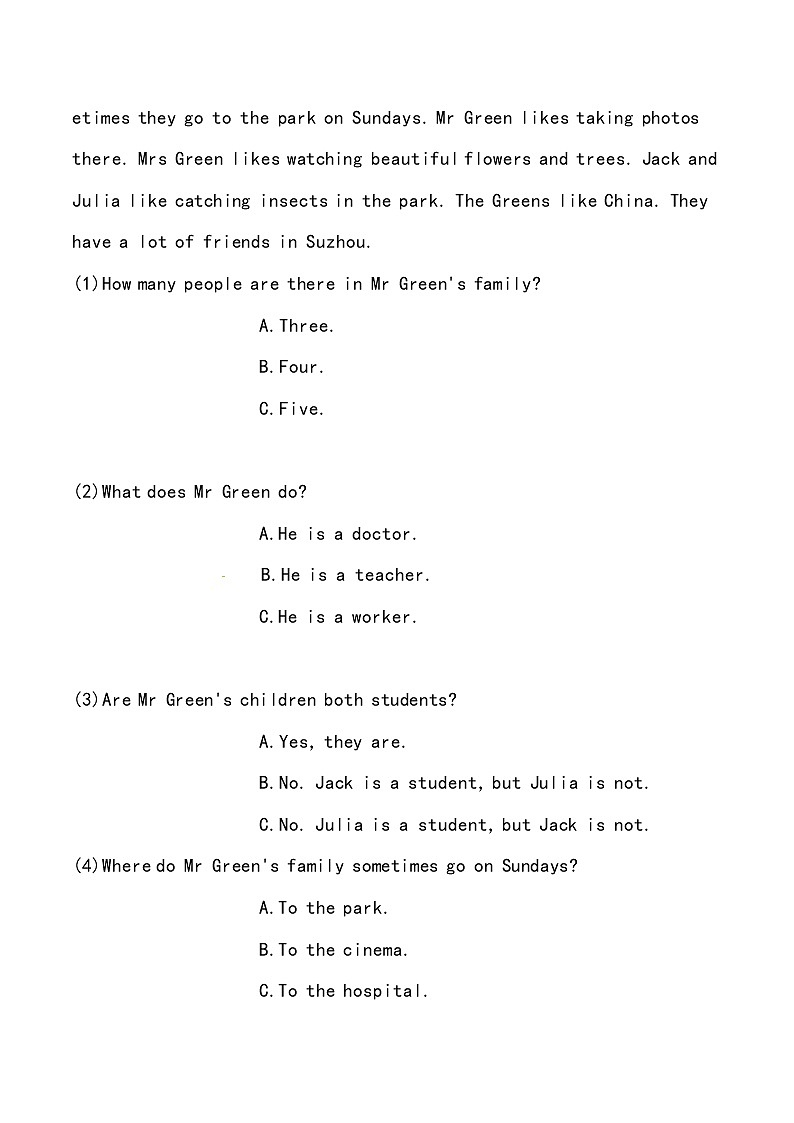 etimes they go to the park on Sundays. Mr Green likes taking photos there. Mrs Green likes watching beautiful flowers and trees. Jack and Julia like catching insects in the park. The Greens like China. They have a lot of friends in Suzhou.

(1)How many people are there in Mr Green's family?

A.Three.

B.Four.

C.Five.

(2)What does Mr Green do?

A.He is a doctor.

B.He is a teacher.

C.He is a worker.

(3)Are Mr Green's children both students?

A.Yes, they are.

B.No. Jack is a student, but Julia is not.

C.No. Julia is a student, but Jack is not.

(4)Where do Mr Green's family sometimes go on Sundays?

A.To the park.

B.To the cinema.

C.To the hospital.